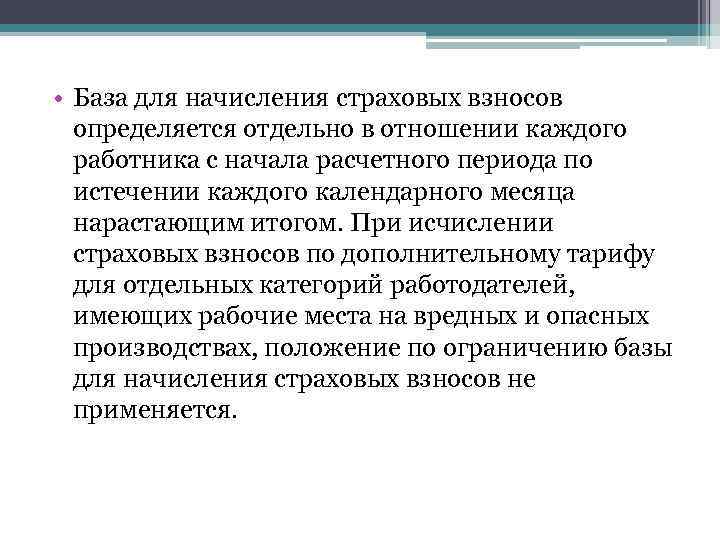 • База для начисления страховых взносов определяется отдельно в отношении каждого работника с начала расчетного периода по истечении каждого календарного месяца нарастающим итогом. При исчислении страховых взносов по дополнительному тарифу для отдельных категорий работодателей, имеющих рабочие места на вредных и опасных производствах, положение по ограничению базы для начисления страховых взносов не применяется.